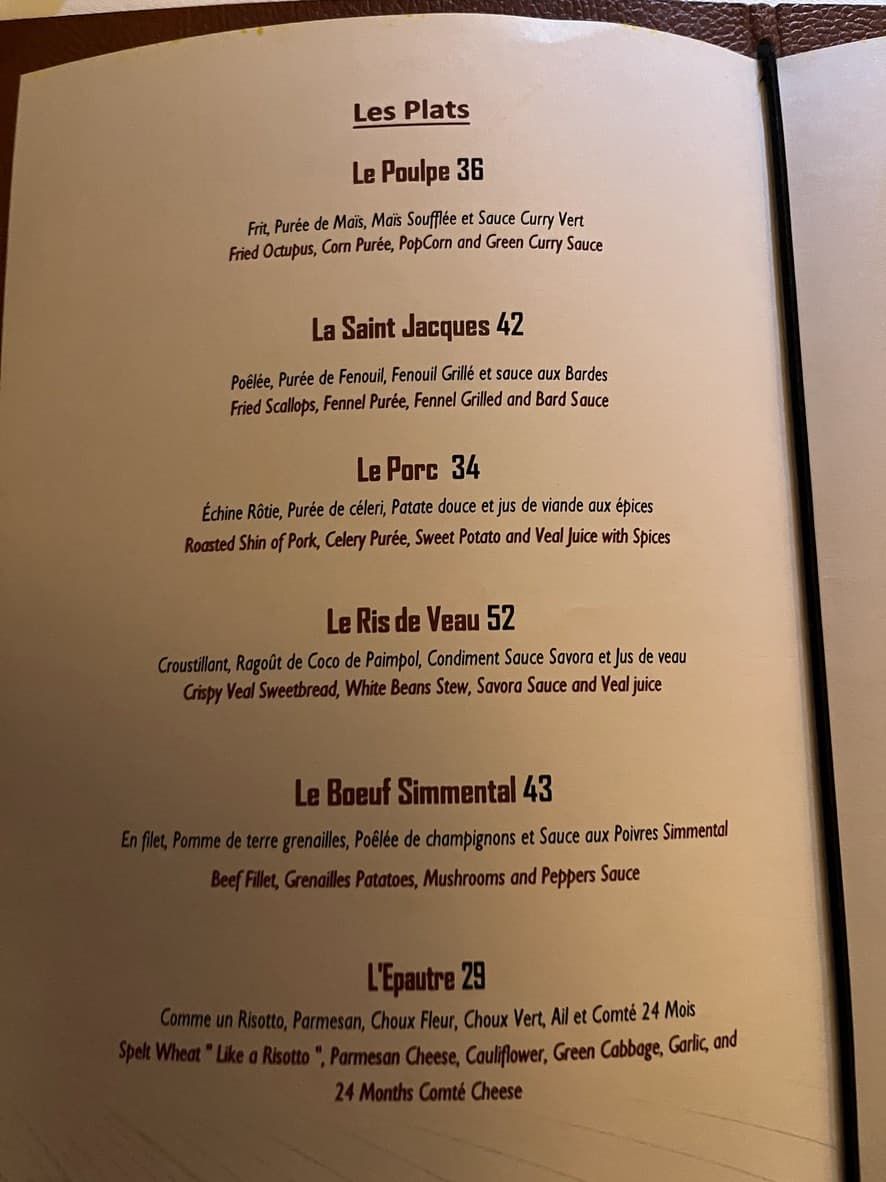 Les Plats

Le Poulpe 36

Frit, Purée de Maïs, Maïs Soufflée et Sauce Curry Vert
Fried Octupus, Corn Purée, PopCorn and Green Curry Sauce

La Saint Jacques 42

Poêlée, Purée de Fenouil, Fenouil Grillé et sauce aux Bardes
Fried Scallops, Fennel Purée, Fennel Grilled and Bard Sauce

Le Porc 34

Échine Rôtie, Purée de céleri, Patate douce et jus de viande aux épices
Roasted Shin of Pork, Celery Purée, Sweet Potato and Veal Juice with Spices

Le Ris de Veau 52

Croustillant, Ragoût de Coco de Paimpol, Condiment Sauce Savora et Jus de veau
Crispy Veal Sweetbread, White Beans Stew, Savora Sauce and Veal juice

Le Boeuf Simmental 43

En filet, Pomme de terre grenailles, Poêlée de champignons et Sauce aux Poivres Simmental
Beef Fillet, Grenailles Patatoes, Mushrooms and Peppers Sauce

L'Epautre 29

Comme un Risotto, Parmesan, Choux Fleur, Choux Vert, Ail et Comté 24 Mois
Spelt Wheat " Like a Risotto ", Parmesan Cheese, Cauliflower, Green Cabbage, Garlic, and 24 Months Comté Cheese